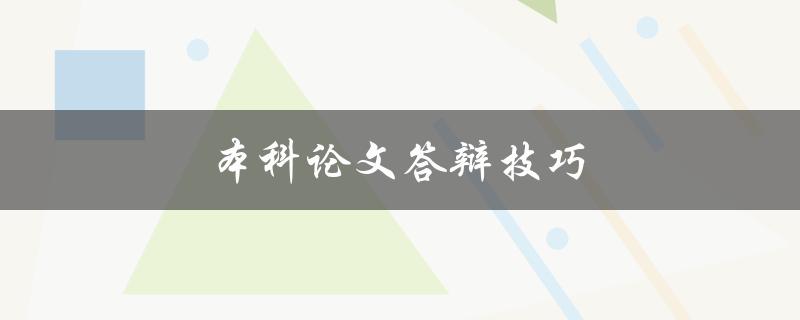 本科论文答辩技巧